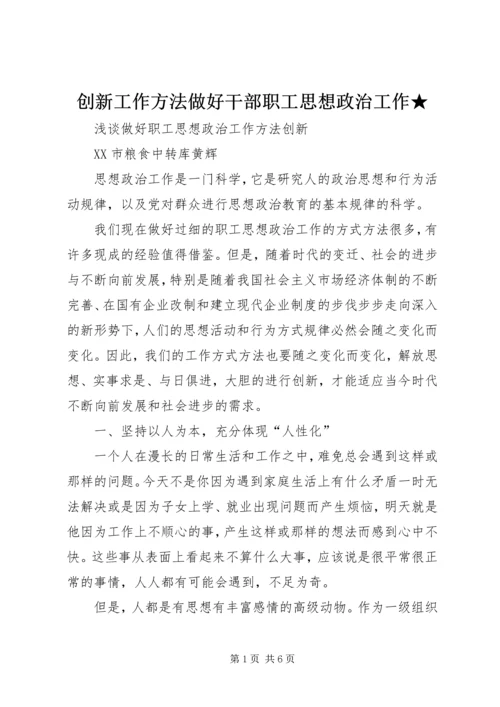 创新工作方法做好干部职工思想政治工作★

浅谈做好职工思想政治工作方法创新

XX 市粮食中转库黄辉

思想政治工作是一门科学，它是研究人的政治思想和行为活动规律，以及党对群众进行思想政治教育的基本规律的科学。

我们现在做好过细的职工思想政治工作的方式方法很多，有许多现成的经验值得借鉴。但是，随着时代的变迁、社会的进步与不断向前发展，特别是随着我国社会主义市场经济体制的不断完善、在国有企业改制和建立现代企业制度的步伐步步走向深入的新形势下，人们的思想活动和行为方式规律必然会随之变化而变化。因此，我们的工作方式方法也要随之变化而变化，解放思想、实事求是、与日俱进，大胆的进行创新，才能适应当今时代不断向前发展和社会进步的需求。

一、坚持以人为本，充分体现“人性化”

一个人在漫长的日常生活和工作之中，难免总会遇到这样或那样的问题。今天不是你因为遇到家庭生活上有什么矛盾一时无法解决或是因为子女上学、就业出现问题而产生烦恼，明天就是他因为工作上不顺心的事，产生这样或那样的想法而感到心中不快。这些事从表面上看起来不算什么大事，应该说是很平常很正常的事情，人人都有可能会遇到，不足为奇。

但是，人都是有思想有丰富感情的高级动物。作为一级组织

第 1 页 共 6 页